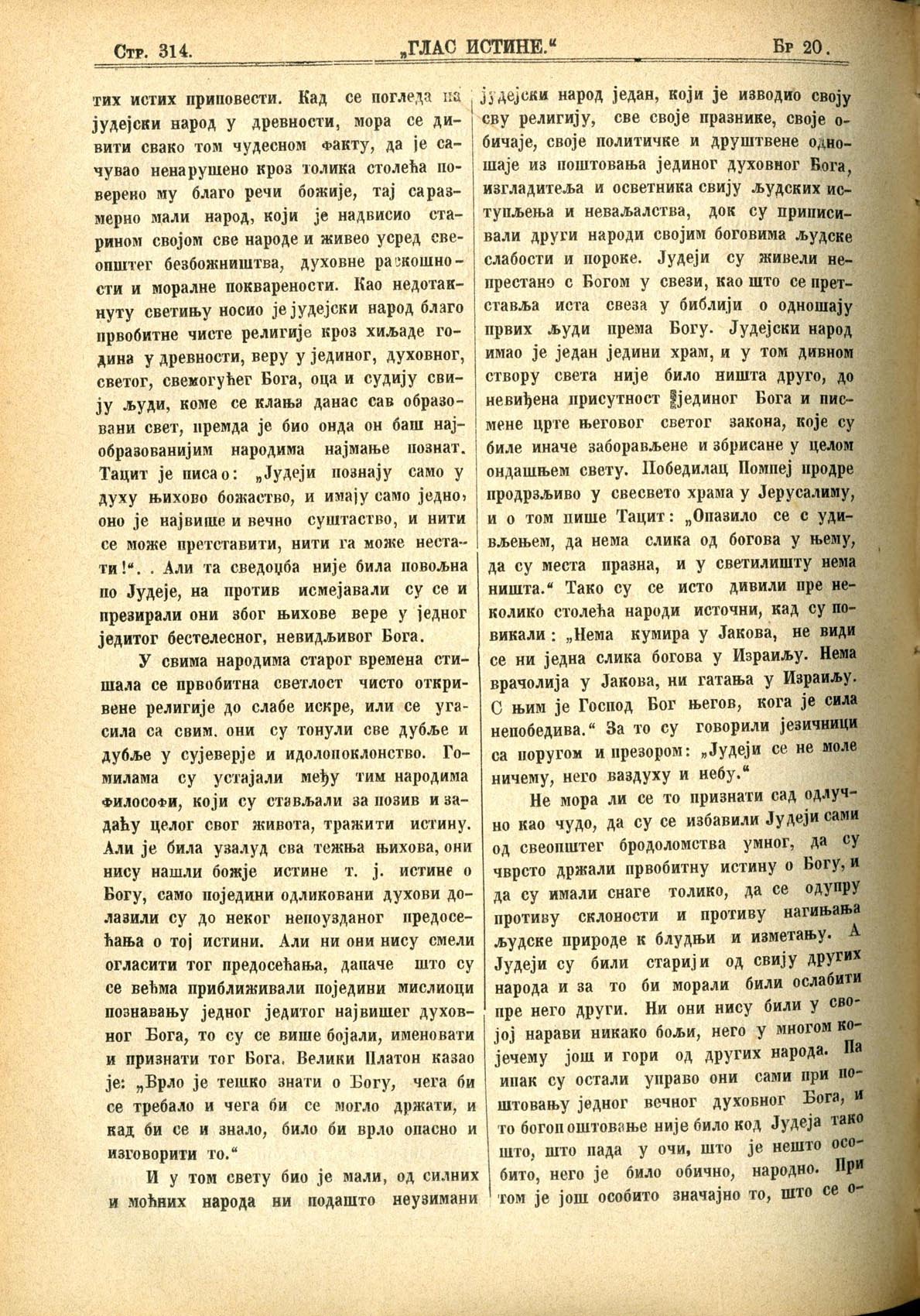 Стр. 314. „ГЛАС ИСТИНЕ.“ Бр 20.

тих истих приповести. Кад се погледа на јудејски народ у древности, мора се дивити свако том чудесном факту, да је сачувао ненарушено кроз толика столећа поверено му благо речи божије, тај саразмерно мали народ, који је надвисио старином својом све народе и живео усред свеопштег безбожништва, духовне раскошности и моралне покварености. Као недотакнуту светињу носио је јудејски народ благо првобитне чисте религије кроз хиљаде година у древности, веру у јединог, духовног, светог, свемогућег Бога, оца и судију свију људи, коме се клања данас сав образовани свет, премда је био онда он баш најобразованијим народима најмање познат. Тацит је писао: „Јудеји познају само у духу њихово божаство, и имају само једно, оно је највише и вечно суштаство, и нити се може претставити, нити га може нестати!“. . Али та сведоџба није била повољна по Јудеје, на против исмејавали су се и презирали они због њихове вере у једног једитог бестелесног, невидљивог Бога.

У свима народима старог времена стишала се првобитна светлост чисто откривене религије до слабе искре, или се угасила са свим. они су тонули све дубље и дубље у сујеверје и идолопоклонство. Гомилама су устајали међу тим народима философи, који су стављали за позив и задаћу целог свог живота, тражити истину. Али је била узалуд сва тежња њихова, они нису нашли божје истине т. ј. истине о Богу, само појединн одликовани духови долазили су до неког непоузданог предосећања о тој истини. Али ни они нису смели огласити тог предосећања, дапаче што су се већма приближивали поједини мислиоци познавању једног једитог највишег духовног Бога, то су се више бојали, именовати и признати тог Бога. Велики Платон казао је: „Врло је тешко знати о Богу, чега би се требало и чега би се могло држати, и кад би се и знало, било би врло опасно и изговорити то.“

И у том свету био је мали, од силних и моћних народа ни подашто неузимани јудејски народ један, који је изводио своју сву религију, све своје празнике, своје обичаје, своје политичке и друштвене одношаје из поштовања јединог духовног Бога, изгладитеља и осветника свију људских иступљења и неваљалства, док су приписивали други народи својим боговима људске слабости и пороке. Јудеји су живели непрестано с Богом у свези, као што се претставља иста свеза у библији о одношају првих људи према Богу. Јудејски народ имао је један једини храм, и у том дивном створу света није било ништа друго, до невиђена присутност јединог Бога и писмене црте његовог светог закона, које су биле иначе заборављене и збрисане у целом ондашњем свету. Победилац Помпеј продре продрзљиво у свесвето храма у Јерусалиму, и о том пише Тацит: „Опазило се с удивљењем, да нема слика од богова у њему, да су места празна, и у светилишту нема ништа.“ Тако су се исто дивили пре неколико столећа народи источни, кад су повикали: „Нема кумира у Јакова, не види се ни једна слика богова у Израиљу. Нема врачолија у Јакова, ни гатања у Израиљу. С њим је Господ Бог његов, кога је сила непобедива.“ За то су говорили језичници са поругом и презором: „Јудеји се не моле ничему, него ваздуху и небу.“

Не мора ли се то признати сад одлучно као чудо, да су се избавили Јудеји сами од свеопштег бродоломства умног, да су чврсто држали првобитну истину о Богу, и да су имали снаге толико, да се одупру противу склоности и противу нагињања људске природе к блудњи и изметању. А Јудеји су били старији од свију других народа и за то би морали били ослабити пре него други. Ни они нису били у својој нарави никако бољи, него у многом којечему још и гори од других народа. Па ипак су остали управо они сами при поштовању једног вечног духовног Бога, и то богопоштовање није било код Јудеја тако што, што пада у очи, што је нешто особито, него је било обично, народно. При том је још особито значајно то, што се о-